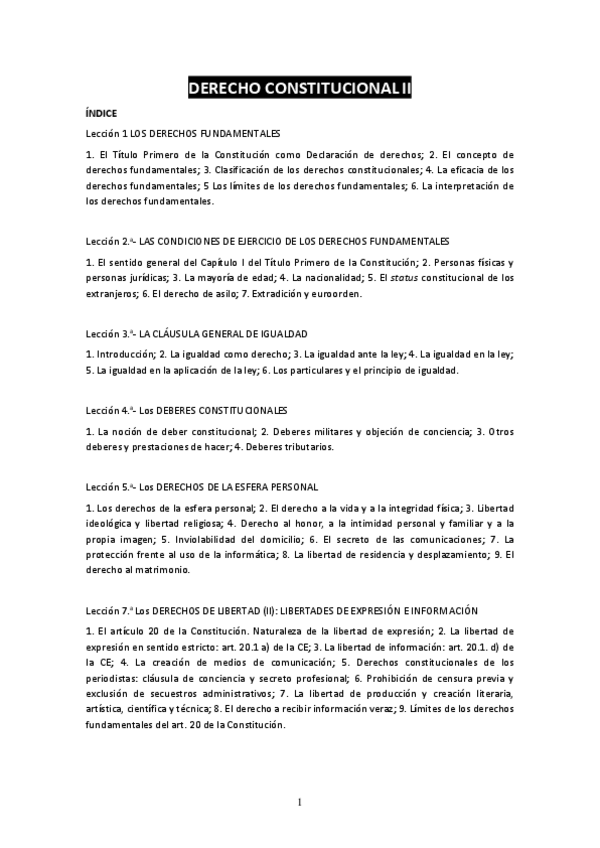 DERECHO CONSTITUCIONAL II

ÍNDICE

Lección 1 LOS DERECHOS FUNDAMENTALES

1. El Título Primero de la Constitución como Declaración de derechos; 2. El concepto de derechos fundamentales; 3. Clasificación de los derechos constitucionales; 4. La eficacia de los derechos fundamentales; 5 Los límites de los derechos fundamentales; 6. La interpretación de los derechos fundamentales.

Lección 2.ª- LAS CONDICIONES DE EJERCICIO DE LOS DERECHOS FUNDAMENTALES

1. El sentido general del Capítulo I del Título Primero de la Constitución; 2. Personas físicas y personas jurídicas; 3. La mayoría de edad; 4. La nacionalidad; 5. El status constitucional de los extranjeros; 6. El derecho de asilo; 7. Extradición y euroorden.

Lección 3.ª- LA CLÁUSULA GENERAL DE IGUALDAD

1. Introducción; 2. La igualdad como derecho; 3. La igualdad ante la ley; 4. La igualdad en la ley; 5. La igualdad en la aplicación de la ley; 6. Los particulares y el principio de igualdad.

Lección 4.ª- Los DEBERES CONSTITUCIONALES

1. La noción de deber constitucional; 2. Deberes militares y objeción de conciencia; 3. Otros deberes y prestaciones de hacer; 4. Deberes tributarios.

Lección 5.ª- Los DERECHOS DE LA ESFERA PERSONAL

1. Los derechos de la esfera personal; 2. El derecho a la vida y a la integridad física; 3. Libertad ideológica y libertad religiosa; 4. Derecho al honor, a la intimidad personal y familiar y a la propia imagen; 5. Inviolabilidad del domicilio; 6. El secreto de las comunicaciones; 7. La protección frente al uso de la informática; 8. La libertad de residencia y desplazamiento; 9. El derecho al matrimonio.

Lección 7.ª Los DERECHOS DE LIBERTAD (II): LIBERTADES DE EXPRESIÓN E INFORMACIÓN

1. El artículo 20 de la Constitución. Naturaleza de la libertad de expresión; 2. La libertad de expresión en sentido estricto: art. 20.1 a) de la CE; 3. La libertad de información: art. 20.1. d) de la CE; 4. La creación de medios de comunicación; 5. Derechos constitucionales de los periodistas: cláusula de conciencia y secreto profesional; 6. Prohibición de censura previa y exclusión de secuestros administrativos; 7. La libertad de producción y creación literaria, artística, científica y técnica; 8. El derecho a recibir información veraz; 9. Límites de los derechos fundamentales del art. 20 de la Constitución.

1